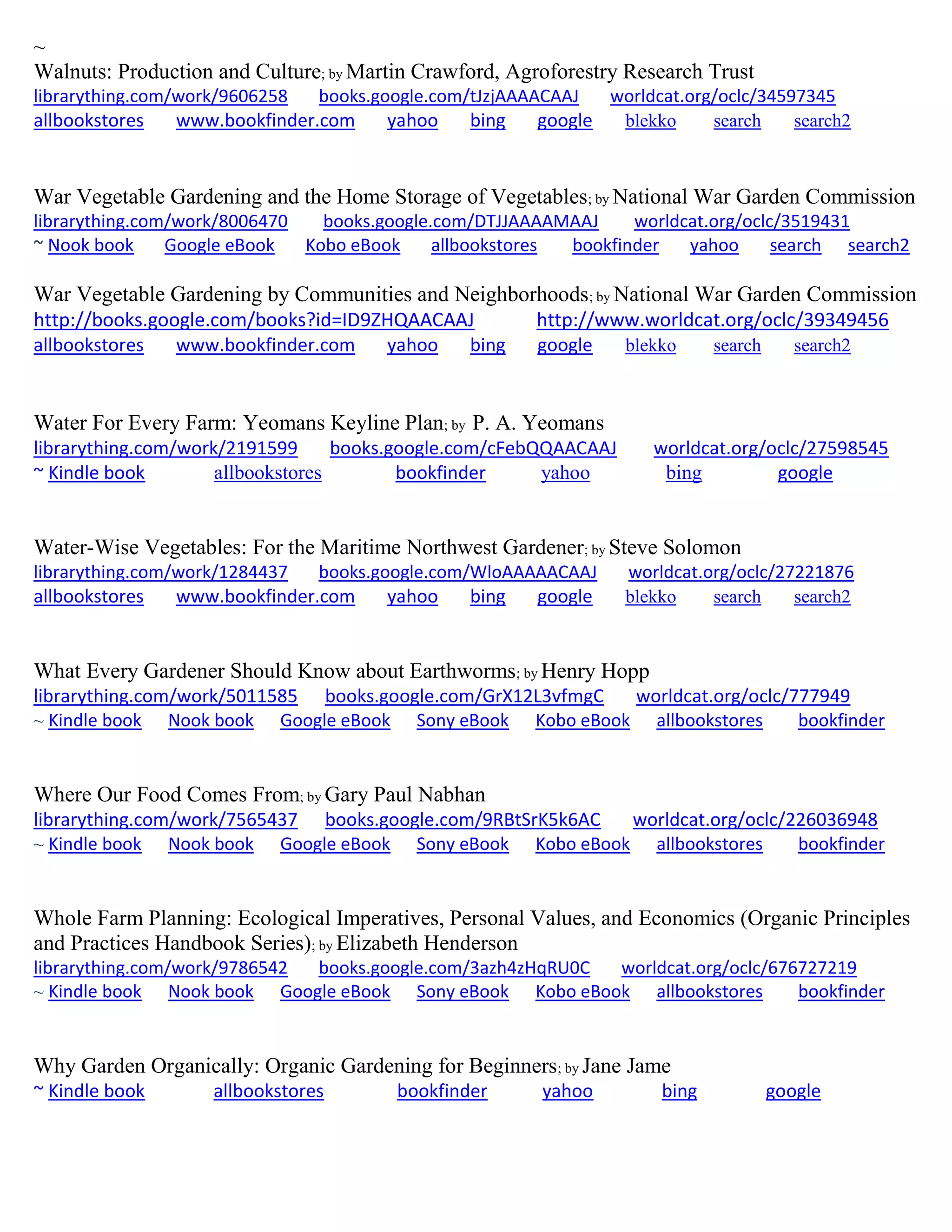 ~
Walnuts: Production and Culture; by Martin Crawford, Agroforestry Research Trust
librarything.com/work/9606258 books.google.com/tJzjAAAACAAJ worldcat.org/oclc/34597345
allbookstores www.bookfinder.com yahoo bing google blekko search search2

War Vegetable Gardening and the Home Storage of Vegetables; by National War Garden Commission
librarything.com/work/8006470 books.google.com/DTJJAAAAMAAJ worldcat.org/oclc/3519431
~ Nook book Google eBook Kobo eBook allbookstores bookfinder yahoo search search2

War Vegetable Gardening by Communities and Neighborhoods; by National War Garden Commission
http://books.google.com/books?id=ID9ZHQAACAAJ http://www.worldcat.org/oclc/39349456
allbookstores www.bookfinder.com yahoo bing google blekko search search2

Water For Every Farm: Yeomans Keyline Plan; by P. A. Yeomans
librarything.com/work/2191599 books.google.com/cFebQQAACAAJ worldcat.org/oclc/27598545
~ Kindle book allbookstores bookfinder yahoo bing google

Water-Wise Vegetables: For the Maritime Northwest Gardener; by Steve Solomon
librarything.com/work/1284437 books.google.com/WloAAAAACAAJ worldcat.org/oclc/27221876
allbookstores www.bookfinder.com yahoo bing google blekko search search2

What Every Gardener Should Know about Earthworms; by Henry Hopp
librarything.com/work/5011585 books.google.com/GrX12L3vfmgC worldcat.org/oclc/777949
~ Kindle book Nook book Google eBook Sony eBook Kobo eBook allbookstores bookfinder

Where Our Food Comes From; by Gary Paul Nabhan
librarything.com/work/7565437 books.google.com/9RBtSrK5k6AC worldcat.org/oclc/226036948
~ Kindle book Nook book Google eBook Sony eBook Kobo eBook allbookstores bookfinder

Whole Farm Planning: Ecological Imperatives, Personal Values, and Economics (Organic Principles and Practices Handbook Series); by Elizabeth Henderson
librarything.com/work/9786542 books.google.com/3azh4zHqRU0C worldcat.org/oclc/676727219
~ Kindle book Nook book Google eBook Sony eBook Kobo eBook allbookstores bookfinder

Why Garden Organically: Organic Gardening for Beginners; by Jane Jame
~ Kindle book allbookstores bookfinder yahoo bing google